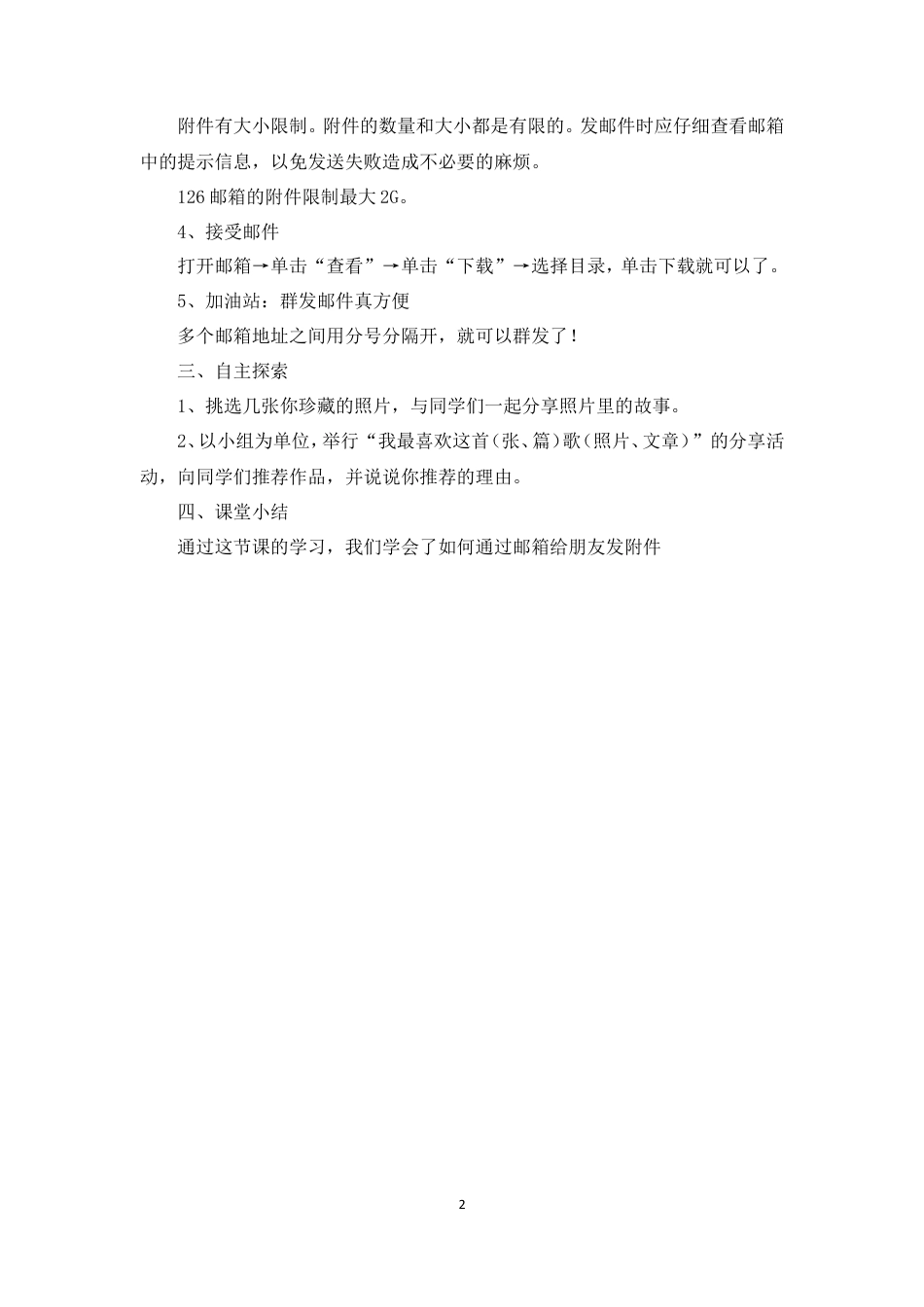 附件有大小限制。附件的数量和大小都是有限的。发邮件时应仔细查看邮箱中的提示信息，以免发送失败造成不必要的麻烦。

126邮箱的附件限制最大2G。

4、接受邮件

打开邮箱→单击“查看”→单击“下载”→选择目录，单击下载就可以了。

5、加油站：群发邮件真方便

多个邮箱地址之间用分号分隔开，就可以群发了！

三、自主探索

1、挑选几张你珍藏的照片，与同学们一起分享照片里的故事。

2、以小组为单位，举行“我最喜欢这首(张、篇)歌(照片、文章)”的分享活动，向同学们推荐作品，并说说你推荐的理由。

四、课堂小结

通过这节课的学习，我们学会了如何通过邮箱给朋友发附件

2